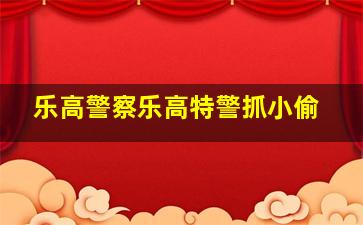 乐高警察乐高特警抓小偷